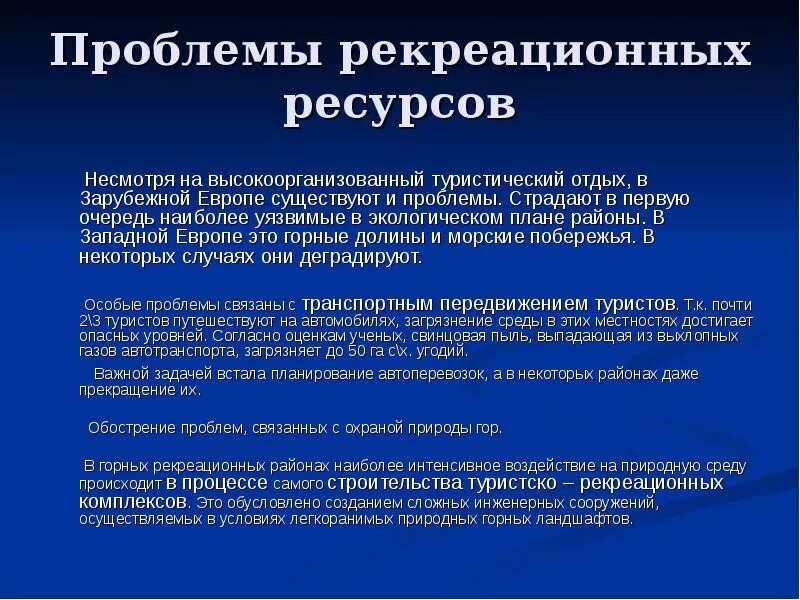 Проблемы рекреационных ресурсов

Несмотря на высокоорганизованный туристический отдых, в Зарубежной Европе существуют и проблемы. Страдают в первую очередь наиболее уязвимые в экологическом плане районы. В Западной Европе это горные долины и морские побережья. В некоторых случаях они деградируют.

Особые проблемы связаны с транспортным передвижением туристов. Т.к. почти 2\3 туристов путешествуют на автомобилях, загрязнение среды в этих местностях достигает опасных уровней. Согласно оценкам ученых, свинцовая пыль, выпадающая из выхлопных газов автотранспорта, загрязняет до 50 га с\х. угодий.

Важной задачей встала планирование автоперевозок, а в некоторых районах даже прекращение их.

Обострение проблем, связанных с охраной природы гор.

В горных рекреационных районах наиболее интенсивное воздействие на природную среду происходит в процессе самого строительства туристско – рекреационных комплексов. Это обусловлено созданием сложных инженерных сооружений, осуществляемых в условиях легкоранимых природных горных ландшафтов.